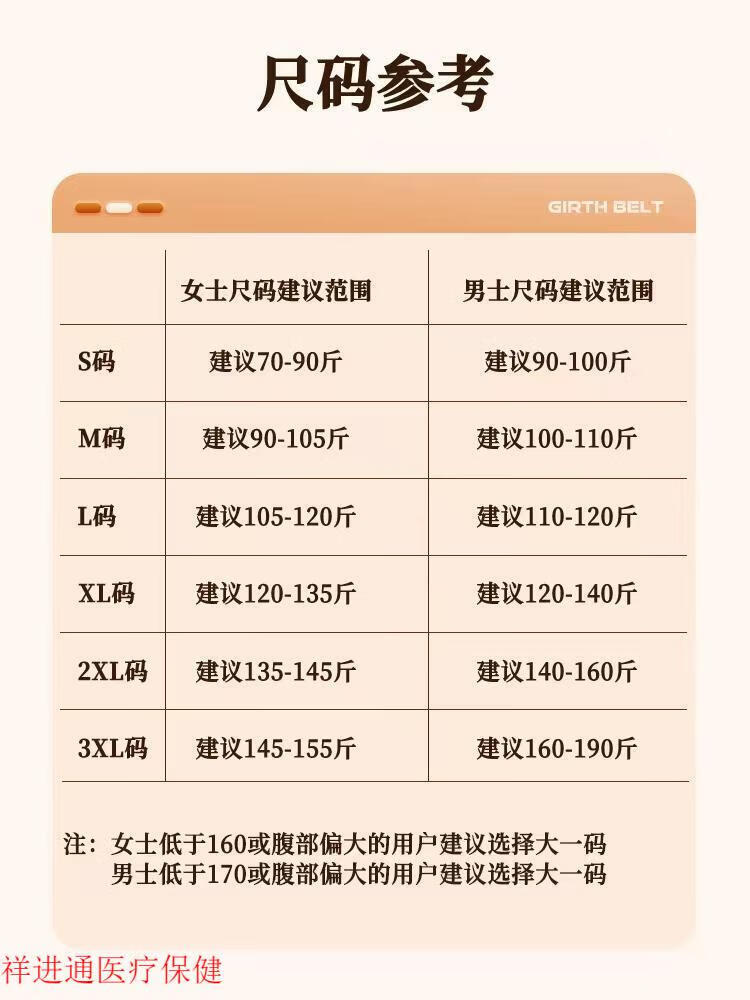 尺码参考

GIRTH BELT

|  | 女士尺码建议范围 | 男士尺码建议范围 |
|---|---|---|
| S码 | 建议70-90斤 | 建议90-100斤 |
| M码 | 建议90-105斤 | 建议100-110斤 |
| L码 | 建议105-120斤 | 建议110-120斤 |
| XL码 | 建议120-135斤 | 建议120-140斤 |
| 2XL码 | 建议135-145斤 | 建议140-160斤 |
| 3XL码 | 建议145-155斤 | 建议160-190斤 |

注：女士低于160或腹部偏大的用户建议选择大一码
男士低于170或腹部偏大的用户建议选择大一码

祥进通医疗保健